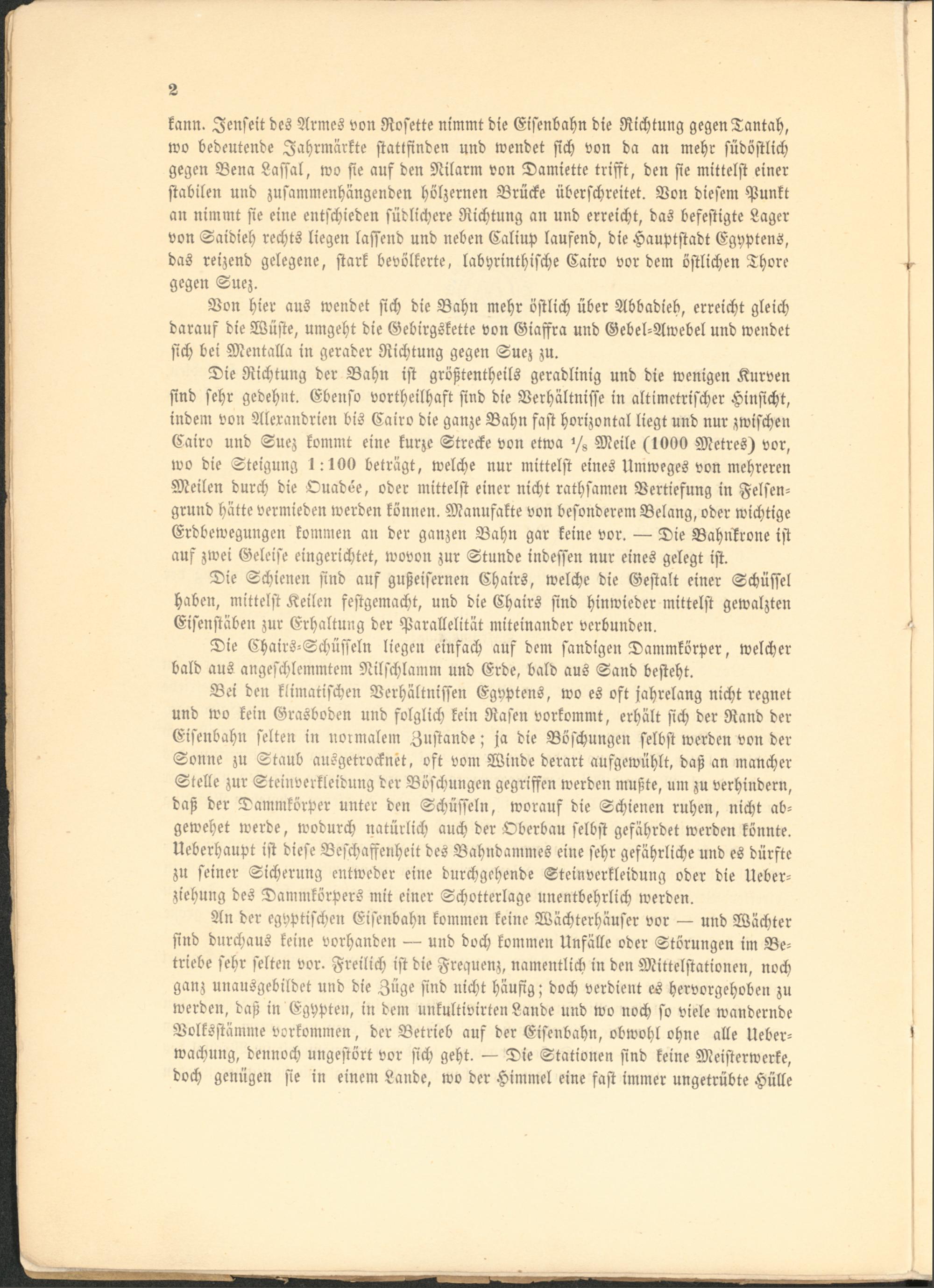 2

kann. Jenseit des Armes von Rosette nimmt die Eisenbahn die Richtung gegen Tantah, wo bedeutende Jahrmärkte stattfinden und wendet sich von da an mehr südöstlich gegen Bena Lassal, wo sie auf den Nilarm von Damiette trifft, den sie mittelst einer stabilen und zusammenhängenden hölzernen Brücke überschreitet. Von diesem Punkt an nimmt sie eine entschieden südlichere Richtung an und erreicht, das befestigte Lager von Saidieh rechts liegen lassend und neben Caliup laufend, die Hauptstadt Egyptens, das reizend gelegene, stark bevölkerte, labyrinthische Cairo vor dem östlichen Thore gegen Suez.

Von hier aus wendet sich die Bahn mehr östlich über Abbadieh, erreicht gleich darauf die Wüste, umgeht die Gebirgskette von Giaffra und Gebel-Awebel und wendet sich bei Mentalla in gerader Richtung gegen Suez zu.

Die Richtung der Bahn ist größtentheils geradlinig und die wenigen Kurven sind sehr gedehnt. Ebenso vortheilhaft sind die Verhältnisse in altimetrischer Hinsicht, indem von Alexandrien bis Cairo die ganze Bahn fast horizontal liegt und nur zwischen Cairo und Suez kommt eine kurze Strecke von etwa $\frac{1}{8}$ Meile (1000 Metres) vor, wo die Steigung 1:100 beträgt, welche nur mittelst eines Umweges von mehreren Meilen durch die Ouadée, oder mittelst einer nicht rathsamen Vertiefung in Felsengrund hätte vermieden werden können. Manufakte von besonderem Belang, oder wichtige Erdbewegungen kommen an der ganzen Bahn gar keine vor. — Die Bahnkrone ist auf zwei Geleise eingerichtet, wovon zur Stunde indessen nur eines gelegt ist.

Die Schienen sind auf gußeisernen Chairs, welche die Gestalt einer Schüssel haben, mittelst Keilen festgemacht, und die Chairs sind hinwieder mittelst gewalzten Eisenstäben zur Erhaltung der Parallelität miteinander verbunden.

Die Chairs-Schüsseln liegen einfach auf dem sandigen Dammkörper, welcher bald aus angeschlemmtem Nilschlamm und Erde, bald aus Sand besteht.

Bei den klimatischen Verhältnissen Egyptens, wo es oft jahrelang nicht regnet und wo kein Grasboden und folglich kein Rasen vorkommt, erhält sich der Rand der Eisenbahn selten in normalem Zustande; ja die Böschungen selbst werden von der Sonne zu Staub ausgetrocknet, oft vom Winde derart aufgewühlt, daß an mancher Stelle zur Steinverkleidung der Böschungen gegriffen werden mußte, um zu verhindern, daß der Dammkörper unter den Schüsseln, worauf die Schienen ruhen, nicht abgewehet werde, wodurch natürlich auch der Oberbau selbst gefährdet werden könnte. Ueberhaupt ist diese Beschaffenheit des Bahndammes eine sehr gefährliche und es dürfte zu seiner Sicherung entweder eine durchgehende Steinverkleidung oder die Ueberziehung des Dammkörpers mit einer Schotterlage unentbehrlich werden.

An der egyptischen Eisenbahn kommen keine Wächterhäuser vor — und Wächter sind durchaus keine vorhanden — und doch kommen Unfälle oder Störungen im Betriebe sehr selten vor. Freilich ist die Frequenz, namentlich in den Mittelstationen, noch ganz unausgebildet und die Züge sind nicht häufig; doch verdient es hervorgehoben zu werden, daß in Egypten, in dem unkultivirten Lande und wo noch so viele wandernde Volksstämme vorkommen, der Betrieb auf der Eisenbahn, obwohl ohne alle Ueberwachung, dennoch ungestört vor sich geht. — Die Stationen sind keine Meisterwerke, doch genügen sie in einem Lande, wo der Himmel eine fast immer ungetrübte Hülle